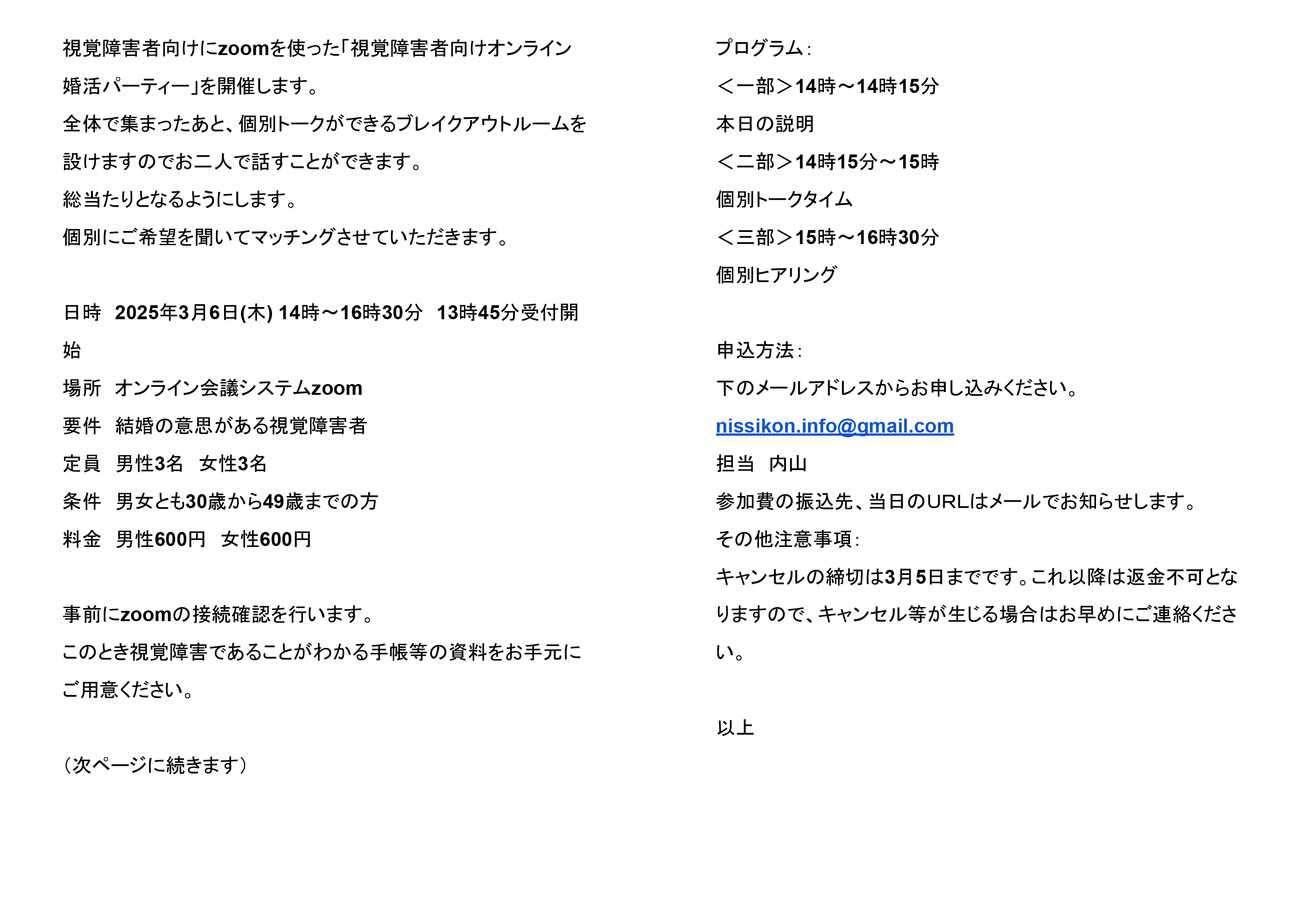 視覚障害者向けにzoomを使った「視覚障害者向けオンライン婚活パーティー」を開催します。
全体で集まったあと、個別トークができるブレイクアウトルームを設けますのでお二人で話すことができます。
総当たりとなるようにします。
個別にご希望を聞いてマッチングさせていただきます。

日時　2025年3月6日(木) 14時～16時30分　13時45分受付開始
場所　オンライン会議システムzoom
要件　結婚の意思がある視覚障害者
定員　男性3名　女性3名
条件　男女とも30歳から49歳までの方
料金　男性600円　女性600円

事前にzoomの接続確認を行います。
このとき視覚障害であることがわかる手帳等の資料をお手元にご用意ください。

（次ページに続きます）

プログラム：
＜一部＞14時～14時15分
本日の説明
＜二部＞14時15分～15時
個別トークタイム
＜三部＞15時～16時30分
個別ヒアリング

申込方法：
下のメールアドレスからお申し込みください。
nissikon.info@gmail.com
担当　内山
参加費の振込先、当日のURLはメールでお知らせします。
その他注意事項：
キャンセルの締切は3月5日までです。これ以降は返金不可となりますので、キャンセル等が生じる場合はお早めにご連絡ください。

以上